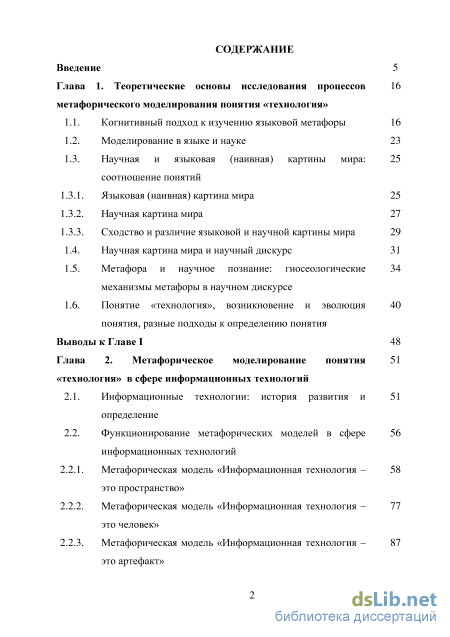 СОДЕРЖАНИЕ

Введение 5

Глава 1. Теоретические основы исследования процессов метафорического моделирования понятия «технология» 16

1.1. Когнитивный подход к изучению языковой метафоры 16

1.2. Моделирование в языке и науке 23

1.3. Научная и языковая (наивная) картины мира: соотношение понятий 25

1.3.1. Языковая (наивная) картина мира 25

1.3.2. Научная картина мира 27

1.3.3. Сходство и различие языковой и научной картины мира 29

1.4. Научная картина мира и научный дискурс 31

1.5. Метафора и научное познание: гносеологические механизмы метафоры в научном дискурсе 34

1.6. Понятие «технология», возникновение и эволюция понятия, разные подходы к определению понятия 40

Выводы к Главе I 48

Глава 2. Метафорическое моделирование понятия «технология» в сфере информационных технологий 51

2.1. Информационные технологии: история развития и определение 51

2.2. Функционирование метафорических моделей в сфере информационных технологий 56

2.2.1. Метафорическая модель «Информационная технология – это пространство» 58

2.2.2. Метафорическая модель «Информационная технология – это человек» 77

2.2.3. Метафорическая модель «Информационная технология – это артефакт» 87

2

dsLib.net
библиотека диссертаций